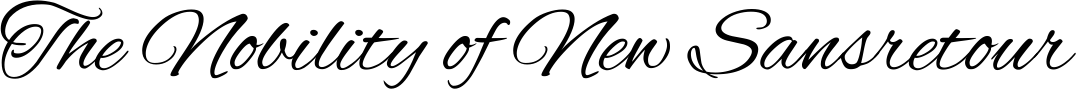 The Nobility of New Sansretour